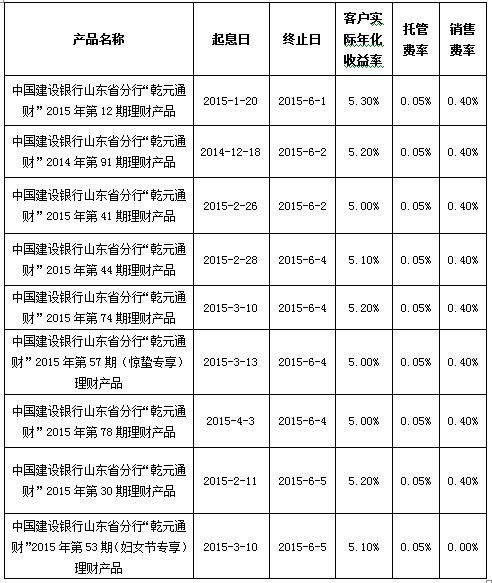 | 产品名称 | 起息日 | 终止日 | 客户实际年化收益率 | 托管费率 | 销售费率 |
|---|---|---|---|---|---|
| 中国建设银行山东省分行“乾元通财”2015年第12期理财产品 | 2015-1-20 | 2015-6-1 | 5.30% | 0.05% | 0.40% |
| 中国建设银行山东省分行“乾元通财”2014年第91期理财产品 | 2014-12-18 | 2015-6-2 | 5.20% | 0.05% | 0.40% |
| 中国建设银行山东省分行“乾元通财”2015年第41期理财产品 | 2015-2-26 | 2015-6-2 | 5.00% | 0.05% | 0.40% |
| 中国建设银行山东省分行“乾元通财”2015年第44期理财产品 | 2015-2-28 | 2015-6-4 | 5.10% | 0.05% | 0.40% |
| 中国建设银行山东省分行“乾元通财”2015年第74期理财产品 | 2015-3-10 | 2015-6-4 | 5.20% | 0.05% | 0.40% |
| 中国建设银行山东省分行“乾元通财”2015年第57期（惊蛰专享）理财产品 | 2015-3-13 | 2015-6-4 | 5.00% | 0.05% | 0.40% |
| 中国建设银行山东省分行“乾元通财”2015年第78期理财产品 | 2015-4-3 | 2015-6-4 | 5.00% | 0.05% | 0.40% |
| 中国建设银行山东省分行“乾元通财”2015年第30期理财产品 | 2015-2-11 | 2015-6-5 | 5.20% | 0.05% | 0.40% |
| 中国建设银行山东省分行“乾元通财”2015年第53期（妇女节专享）理财产品 | 2015-3-10 | 2015-6-5 | 5.10% | 0.05% | 0.00% |